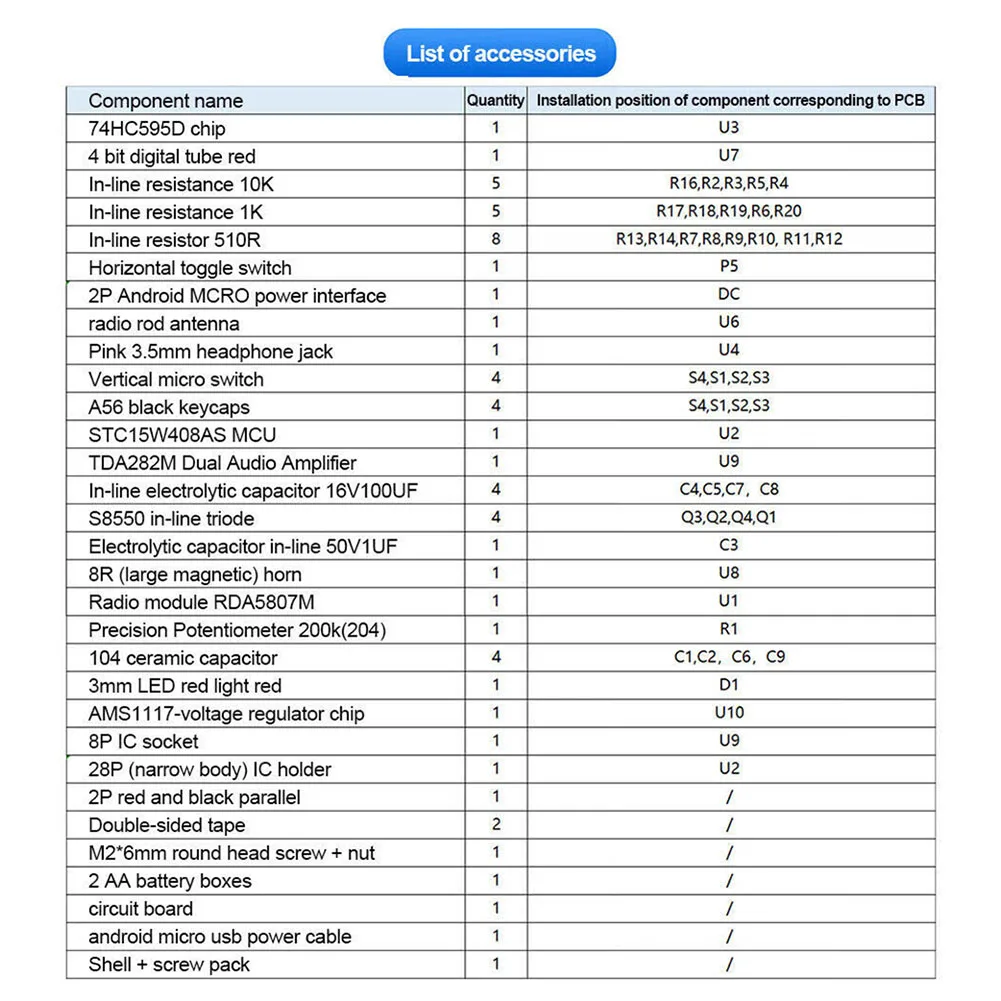 List of accessories

| Component name | Quantity | Installation position of component corresponding to PCB |
|---|---|---|
| 74HC595D chip | 1 | U3 |
| 4 bit digital tube red | 1 | U7 |
| In-line resistance 10K | 5 | R16,R2,R3,R5,R4 |
| In-line resistance 1K | 5 | R17,R18,R19,R6,R20 |
| In-line resistor 510R | 8 | R13,R14,R7,R8,R9,R10, R11,R12 |
| Horizontal toggle switch | 1 | P5 |
| 2P Android MCRO power interface | 1 | DC |
| radio rod antenna | 1 | U6 |
| Pink 3.5mm headphone jack | 1 | U4 |
| Vertical micro switch | 4 | S4,S1,S2,S3 |
| A56 black keycaps | 4 | S4,S1,S2,S3 |
| STC15W408AS MCU | 1 | U2 |
| TDA282M Dual Audio Amplifier | 1 | U9 |
| In-line electrolytic capacitor 16V100UF | 4 | C4,C5,C7, C8 |
| S8550 in-line triode | 4 | Q3,Q2,Q4,Q1 |
| Electrolytic capacitor in-line 50V1UF | 1 | C3 |
| 8R (large magnetic) horn | 1 | U8 |
| Radio module RDA5807M | 1 | U1 |
| Precision Potentiometer 200k(204) | 1 | R1 |
| 104 ceramic capacitor | 4 | C1,C2, C6, C9 |
| 3mm LED red light red | 1 | D1 |
| AMS1117-voltage regulator chip | 1 | U10 |
| 8P IC socket | 1 | U9 |
| 28P (narrow body) IC holder | 1 | U2 |
| 2P red and black parallel | 1 | / |
| Double-sided tape | 2 | / |
| M2*6mm round head screw + nut | 1 | / |
| 2 AA battery boxes | 1 | / |
| circuit board | 1 | / |
| android micro usb power cable | 1 | / |
| Shell + screw pack | 1 | / |